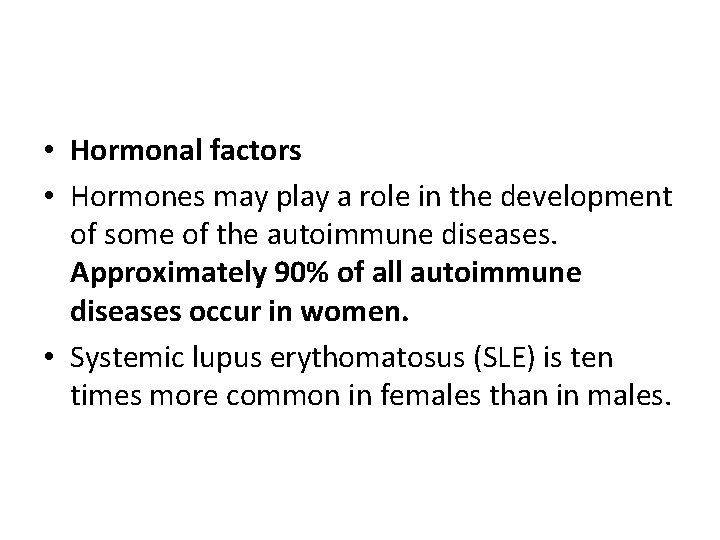 • Hormonal factors
• Hormones may play a role in the development of some of the autoimmune diseases. Approximately 90% of all autoimmune diseases occur in women.
• Systemic lupus erythomatosus (SLE) is ten times more common in females than in males.